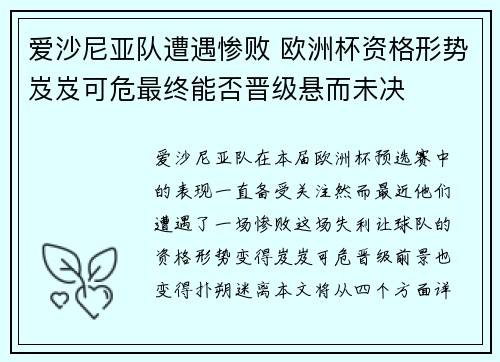 爱沙尼亚队遭遇惨败 欧洲杯资格形势岌岌可危最终能否晋级悬而未决

爱沙尼亚队在本届欧洲杯预选赛中的表现一直备受关注然而最近他们遭遇了一场惨败这场失利让球队的资格形势变得岌岌可危晋级前景也变得扑朔迷离本文将从四个方面详